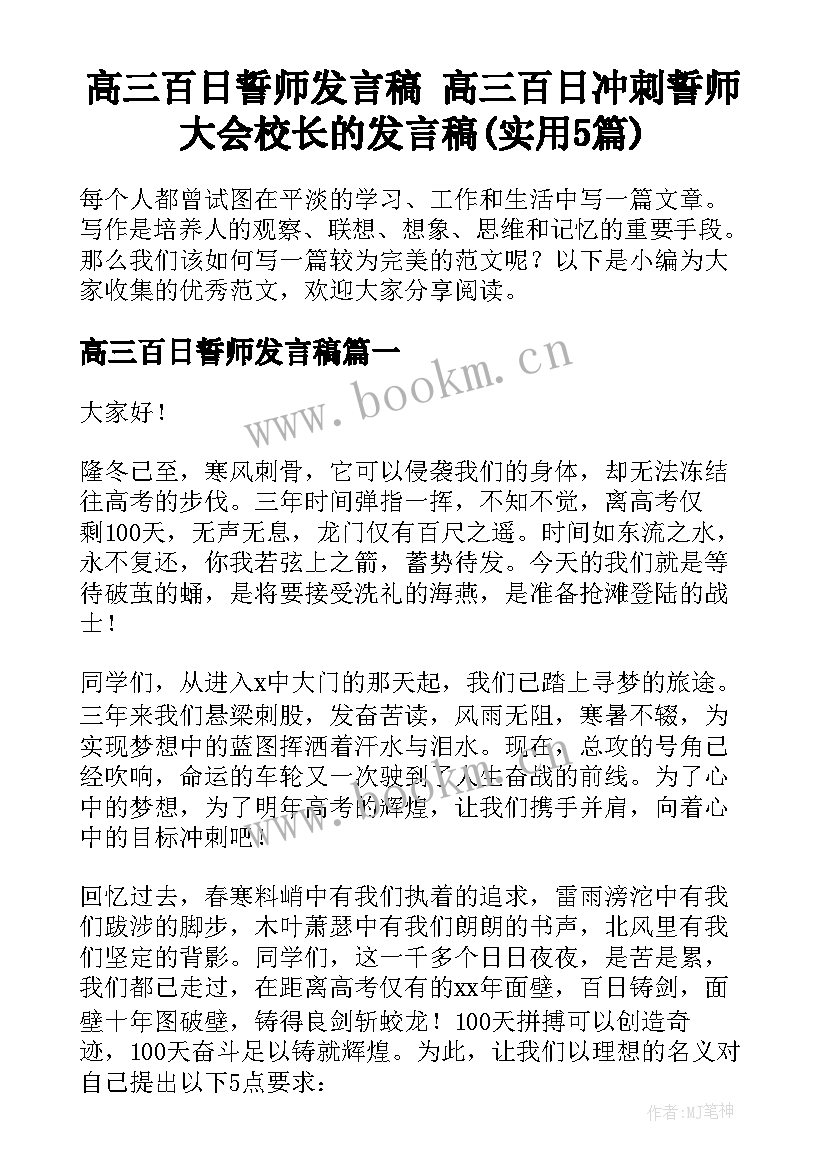 高三百日誓师发言稿 高三百日冲刺誓师大会校长的发言稿(实用5篇)

每个人都曾试图在平淡的学习、工作和生活中写一篇文章。写作是培养人的观察、联想、想象、思维和记忆的重要手段。那么我们该如何写一篇较为完美的范文呢？以下是小编为大家收集的优秀范文，欢迎大家分享阅读。

高三百日誓师发言稿篇一

www.bookm.cn

大家好！

隆冬已至，寒风刺骨，它可以侵袭我们的身体，却无法冻结往高考的步伐。三年时间弹指一挥，不知不觉，离高考仅剩100天，无声无息，龙门仅有百尺之遥。时间如东流之水，永不复还，你我若弦上之箭，蓄势待发。今天的我们就是等待破茧的蛹，是将要接受洗礼的海燕，是准备抢滩登陆的战士！

同学们，从进入x中大门的那天起，我们已踏上寻梦的旅途。三年来我们悬梁刺股，发奋苦读，风雨无阻，寒暑不辍，为实现梦想中的蓝图挥洒着汗水与泪水。现在，总攻的号角已经吹响，命运的车轮又一次驶到了人生奋战的前线。为了心中的梦想，为了明年高考的辉煌，让我们携手并肩，向着心中的目标冲刺吧！

回忆过去，春寒料峭中有我们执着的追求，雷雨滂沱中有我们跋涉的脚步，木叶萧瑟中有我们朗朗的书声，北风里有我们坚定的背影。同学们，这一千多个日日夜夜，是苦是累，我们都已走过，在距离高考仅有的xx年面壁，百日铸剑，面壁十年图破壁，铸得良剑斩蛟龙！100天拼搏可以创造奇迹，100天奋斗足以铸就辉煌。为此，让我们以理想的名义对自己提出以下5点要求：

作者:MJ笔神